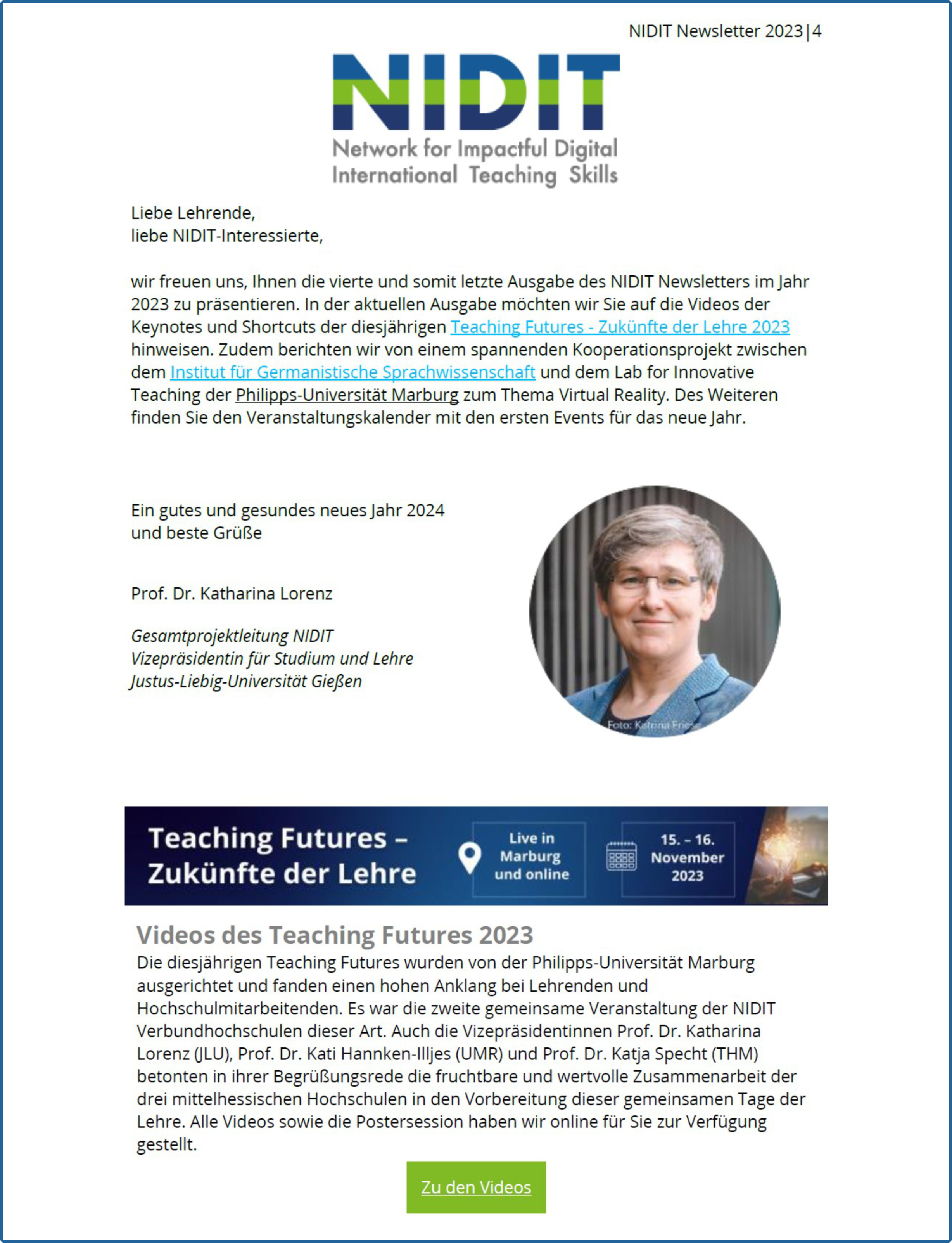 NIDIT Newsletter 2023|4

NIDIT
Network for Impactful Digital International Teaching Skills

Liebe Lehrende,
liebe NIDIT-Interessierte,

wir freuen uns, Ihnen die vierte und somit letzte Ausgabe des NIDIT Newsletters im Jahr 2023 zu präsentieren. In der aktuellen Ausgabe möchten wir Sie auf die Videos der Keynotes und Shortcuts der diesjährigen Teaching Futures - Zukünfte der Lehre 2023 hinweisen. Zudem berichten wir von einem spannenden Kooperationsprojekt zwischen dem Institut für Germanistische Sprachwissenschaft und dem Lab for Innovative Teaching der Philipps-Universität Marburg zum Thema Virtual Reality. Des Weiteren finden Sie den Veranstaltungskalender mit den ersten Events für das neue Jahr.

Ein gutes und gesundes neues Jahr 2024
und beste Grüße

Prof. Dr. Katharina Lorenz

Gesamtprojektleitung NIDIT
Vizepräsidentin für Studium und Lehre
Justus-Liebig-Universität Gießen

Foto: Katrina Friese

Teaching Futures – Zukünfte der Lehre
Live in Marburg und online
15. – 16. November 2023

Videos des Teaching Futures 2023
Die diesjährigen Teaching Futures wurden von der Philipps-Universität Marburg ausgerichtet und fanden einen hohen Anklang bei Lehrenden und Hochschulmitarbeitenden. Es war die zweite gemeinsame Veranstaltung der NIDIT Verbundhochschulen dieser Art. Auch die Vizepräsidentinnen Prof. Dr. Katharina Lorenz (JLU), Prof. Dr. Kati Hannken-Illjes (UMR) und Prof. Dr. Katja Specht (THM) betonten in ihrer Begrüßungsrede die fruchtbare und wertvolle Zusammenarbeit der drei mittelhessischen Hochschulen in den Vorbereitung dieser gemeinsamen Tage der Lehre. Alle Videos sowie die Postersession haben wir online für Sie zur Verfügung gestellt.

Zu den Videos